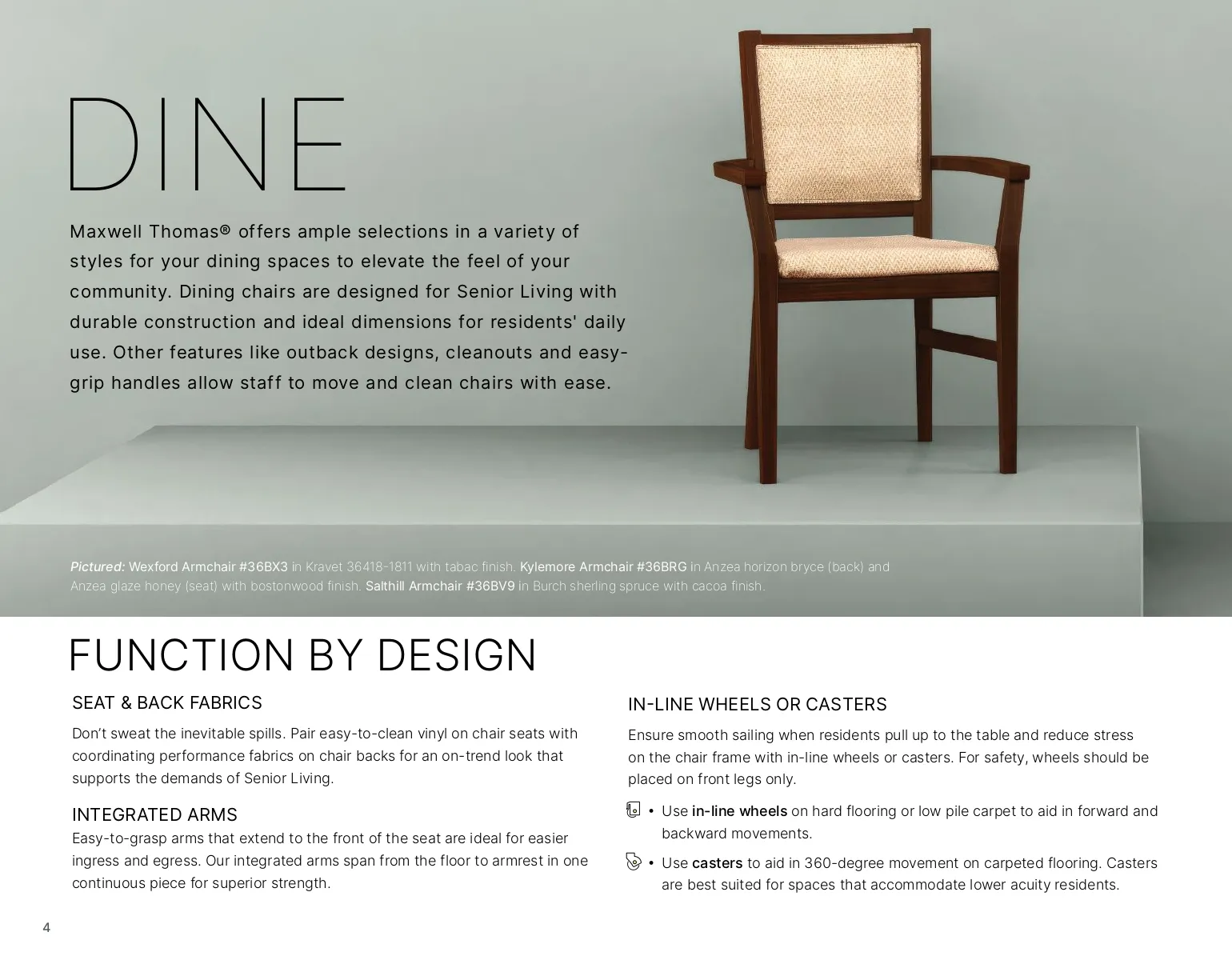 DINE

Maxwell Thomas® offers ample selections in a variety of styles for your dining spaces to elevate the feel of your community. Dining chairs are designed for Senior Living with durable construction and ideal dimensions for residents' daily use. Other features like outback designs, cleanouts and easy-grip handles allow staff to move and clean chairs with ease.

Pictured: Wexford Armchair #36BX3 in Kravet 36418-1811 with tabac finish. Kylemore Armchair #36BRG in Anzea horizon bryce (back) and Anzea glaze honey (seat) with bostonwood finish. Salthill Armchair #36BV9 in Burch sherling spruce with cacoa finish.

FUNCTION BY DESIGN

SEAT & BACK FABRICS

Don't sweat the inevitable spills. Pair easy-to-clean vinyl on chair seats with coordinating performance fabrics on chair backs for an on-trend look that supports the demands of Senior Living.

INTEGRATED ARMS

Easy-to-grasp arms that extend to the front of the seat are ideal for easier ingress and egress. Our integrated arms span from the floor to armrest in one continuous piece for superior strength.

IN-LINE WHEELS OR CASTERS

Ensure smooth sailing when residents pull up to the table and reduce stress on the chair frame with in-line wheels or casters. For safety, wheels should be placed on front legs only.

• Use in-line wheels on hard flooring or low pile carpet to aid in forward and backward movements.

• Use casters to aid in 360-degree movement on carpeted flooring. Casters are best suited for spaces that accommodate lower acuity residents.

4